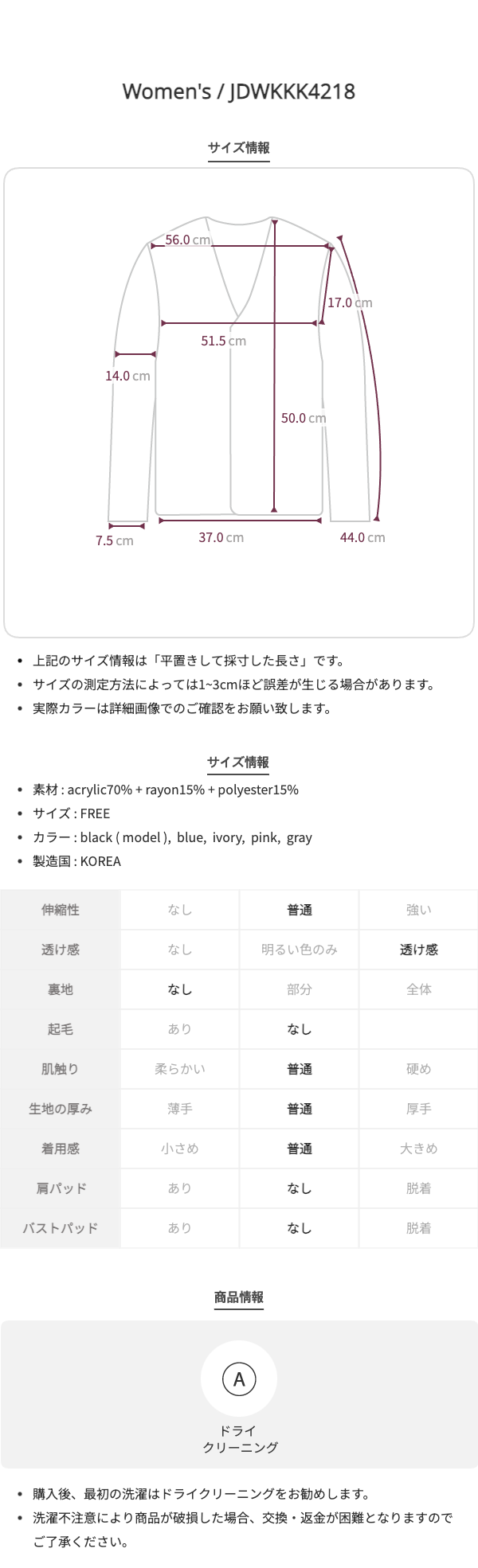 Women's / JDWKKK4218

サイズ情報

56.0 cm
17.0 cm
51.5 cm
14.0 cm
50.0 cm
7.5 cm
37.0 cm
44.0 cm

• 上記のサイズ情報は「平置きして採寸した長さ」です。
• サイズの測定方法によっては1~3cmほど誤差が生じる場合があります。
• 実際カラーは詳細画像でのご確認をお願い致します。

サイズ情報

• 素材 : acrylic70% + rayon15% + polyester15%
• サイズ : FREE
• カラー : black ( model ), blue, ivory, pink, gray
• 製造国 : KOREA

| 伸縮性 | なし | 普通 | 強い |
|---|---|---|---|
| 透け感 | なし | 明るい色のみ | 透け感 |
| 裏地 | なし | 部分 | 全体 |
| 起毛 | あり | なし | |
| 肌触り | 柔らかい | 普通 | 硬め |
| 生地の厚み | 薄手 | 普通 | 厚手 |
| 着用感 | 小さめ | 普通 | 大きめ |
| 肩パッド | あり | なし | 脱着 |
| バストパッド | あり | なし | 脱着 |

商品情報

A
ドライ
クリーニング

• 購入後、最初の洗濯はドライクリーニングをお勧めします。
• 洗濯不注意により商品が破損した場合、交換・返金が困難となりますのでご了承ください。